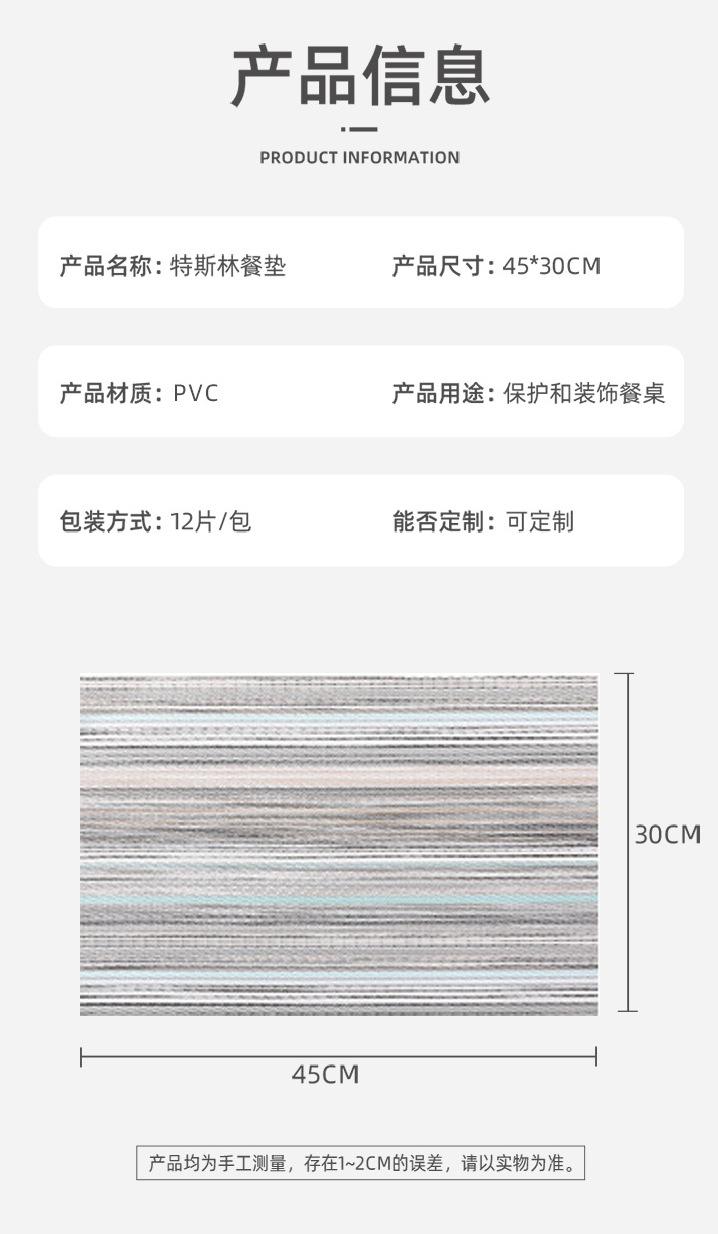 产品信息

PRODUCT INFORMATION

产品名称：特斯林餐垫

产品尺寸：45*30CM

产品材质：PVC

产品用途：保护和装饰餐桌

包装方式：12片/包

能否定制：可定制

30CM

45CM

产品均为手工测量，存在1~2CM的误差，请以实物为准。